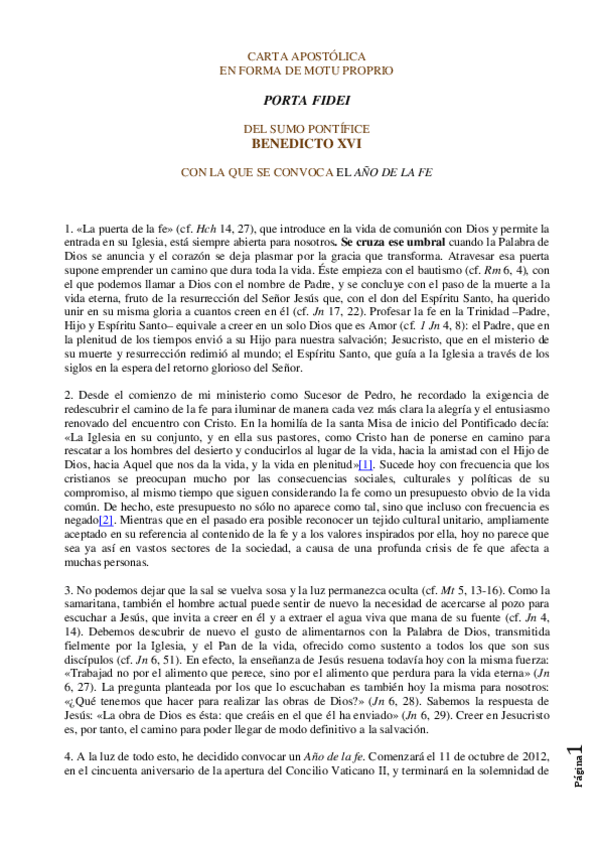 CARTA APOSTÓLICA
EN FORMA DE MOTU PROPRIO

PORTA FIDEI

DEL SUMO PONTÍFICE
BENEDICTO XVI

CON LA QUE SE CONVOCA EL AÑO DE LA FE

1. «La puerta de la fe» (cf. Hch 14, 27), que introduce en la vida de comunión con Dios y permite la entrada en su Iglesia, está siempre abierta para nosotros. Se cruza ese umbral cuando la Palabra de Dios se anuncia y el corazón se deja plasmar por la gracia que transforma. Atravesar esa puerta supone emprender un camino que dura toda la vida. Éste empieza con el bautismo (cf. Rm 6, 4), con el que podemos llamar a Dios con el nombre de Padre, y se concluye con el paso de la muerte a la vida eterna, fruto de la resurrección del Señor Jesús que, con el don del Espíritu Santo, ha querido unir en su misma gloria a cuantos creen en él (cf. Jn 17, 22). Profesar la fe en la Trinidad –Padre, Hijo y Espíritu Santo– equivale a creer en un solo Dios que es Amor (cf. 1 Jn 4, 8): el Padre, que en la plenitud de los tiempos envió a su Hijo para nuestra salvación; Jesucristo, que en el misterio de su muerte y resurrección redimió al mundo; el Espíritu Santo, que guía a la Iglesia a través de los siglos en la espera del retorno glorioso del Señor.

2. Desde el comienzo de mi ministerio como Sucesor de Pedro, he recordado la exigencia de redescubrir el camino de la fe para iluminar de manera cada vez más clara la alegría y el entusiasmo renovado del encuentro con Cristo. En la homilía de la santa Misa de inicio del Pontificado decía: «La Iglesia en su conjunto, y en ella sus pastores, como Cristo han de ponerse en camino para rescatar a los hombres del desierto y conducirlos al lugar de la vida, hacia la amistad con el Hijo de Dios, hacia Aquel que nos da la vida, y la vida en plenitud»[1]. Sucede hoy con frecuencia que los cristianos se preocupan mucho por las consecuencias sociales, culturales y políticas de su compromiso, al mismo tiempo que siguen considerando la fe como un presupuesto obvio de la vida común. De hecho, este presupuesto no sólo no aparece como tal, sino que incluso con frecuencia es negado[2]. Mientras que en el pasado era posible reconocer un tejido cultural unitario, ampliamente aceptado en su referencia al contenido de la fe y a los valores inspirados por ella, hoy no parece que sea ya así en vastos sectores de la sociedad, a causa de una profunda crisis de fe que afecta a muchas personas.

3. No podemos dejar que la sal se vuelva sosa y la luz permanezca oculta (cf. Mt 5, 13-16). Como la samaritana, también el hombre actual puede sentir de nuevo la necesidad de acercarse al pozo para escuchar a Jesús, que invita a creer en él y a extraer el agua viva que mana de su fuente (cf. Jn 4, 14). Debemos descubrir de nuevo el gusto de alimentarnos con la Palabra de Dios, transmitida fielmente por la Iglesia, y el Pan de la vida, ofrecido como sustento a todos los que son sus discípulos (cf. Jn 6, 51). En efecto, la enseñanza de Jesús resuena todavía hoy con la misma fuerza: «Trabajad no por el alimento que perece, sino por el alimento que perdura para la vida eterna» (Jn 6, 27). La pregunta planteada por los que lo escuchaban es también hoy la misma para nosotros: «¿Qué tenemos que hacer para realizar las obras de Dios?» (Jn 6, 28). Sabemos la respuesta de Jesús: «La obra de Dios es ésta: que creáis en el que él ha enviado» (Jn 6, 29). Creer en Jesucristo es, por tanto, el camino para poder llegar de modo definitivo a la salvación.

4. A la luz de todo esto, he decidido convocar un Año de la fe. Comenzará el 11 de octubre de 2012, en el cincuenta aniversario de la apertura del Concilio Vaticano II, y terminará en la solemnidad de

Página 1